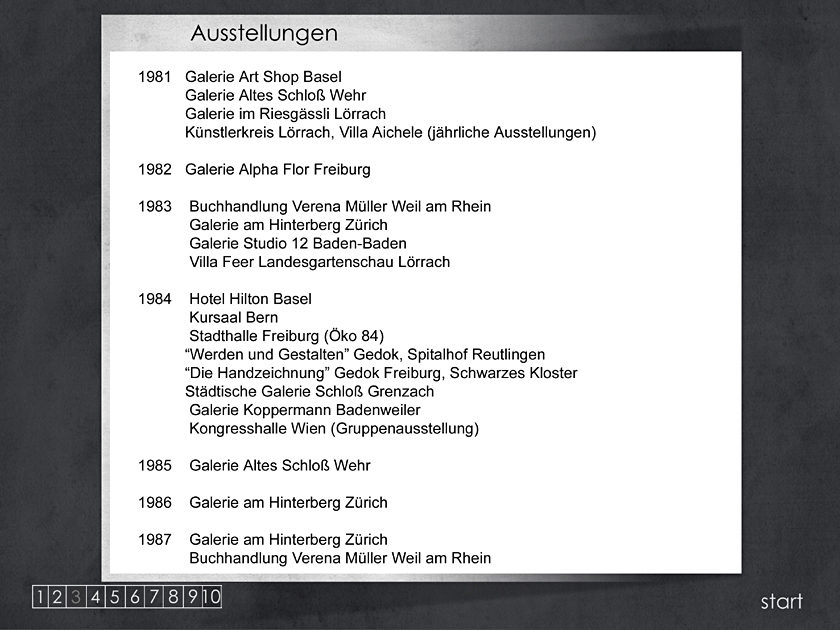 Ausstellungen

1981 Galerie Art Shop Basel
Galerie Altes Schloß Wehr
Galerie im Riesgässli Lörrach
Künstlerkreis Lörrach, Villa Aichele (jährliche Ausstellungen)

1982 Galerie Alpha Flor Freiburg

1983 Buchhandlung Verena Müller Weil am Rhein
Galerie am Hinterberg Zürich
Galerie Studio 12 Baden-Baden
Villa Feer Landesgartenschau Lörrach

1984 Hotel Hilton Basel
Kursaal Bern
Stadthalle Freiburg (Öko 84)
“Werden und Gestalten” Gedok, Spitalhof Reutlingen
“Die Handzeichnung” Gedok Freiburg, Schwarzes Kloster
Städtische Galerie Schloß Grenzach
Galerie Koppermann Badenweiler
Kongresshalle Wien (Gruppenausstellung)

1985 Galerie Altes Schloß Wehr

1986 Galerie am Hinterberg Zürich

1987 Galerie am Hinterberg Zürich
Buchhandlung Verena Müller Weil am Rhein

1 2 3 4 5 6 7 8 9 10

start